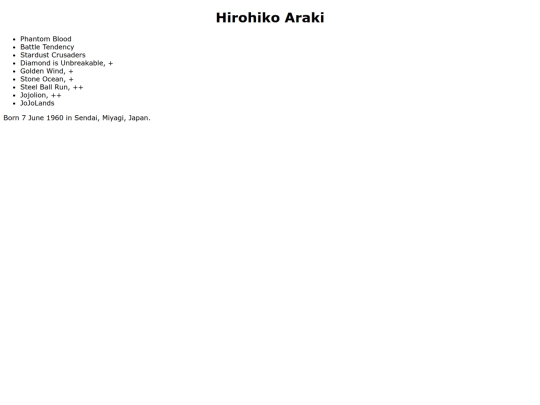 Hirohiko Araki

• Phantom Blood
• Battle Tendency
• Stardust Crusaders
• Diamond is Unbreakable, +
• Golden Wind, +
• Stone Ocean, +
• Steel Ball Run, ++
• Jojolion, ++
• JoJoLands

Born 7 June 1960 in Sendai, Miyagi, Japan.